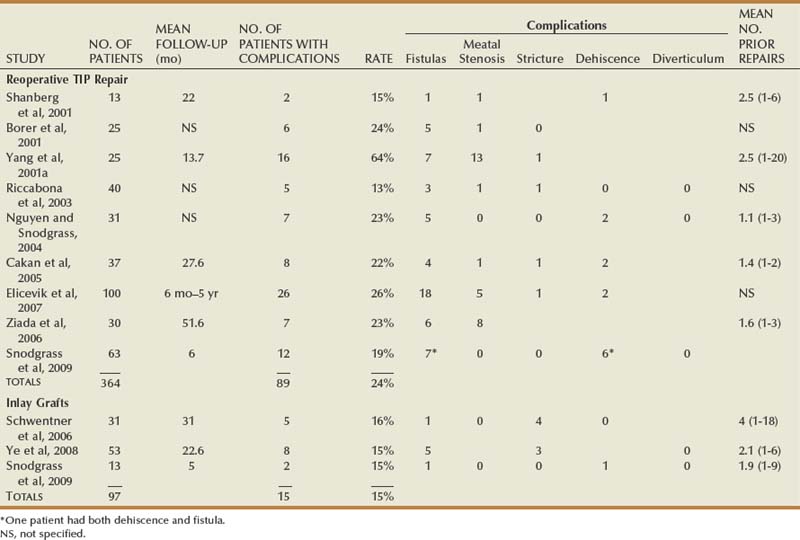 | STUDY | NO. OF PATIENTS | MEAN FOLLOW-UP (mo) | NO. OF PATIENTS WITH COMPLICATIONS | RATE | Complications: Fistulas | Complications: Meatal Stenosis | Complications: Stricture | Complications: Dehiscence | Complications: Diverticulum | MEAN NO. PRIOR REPAIRS |
|---|---|---|---|---|---|---|---|---|---|---|
| **Reoperative TIP Repair** | | | | | | | | | | |
| Shanberg et al, 2001 | 13 | 22 | 2 | 15% | 1 | 1 | | 1 | | 2.5 (1-6) |
| Borer et al, 2001 | 25 | NS | 6 | 24% | 5 | 1 | 0 | | | NS |
| Yang et al, 2001a | 25 | 13.7 | 16 | 64% | 7 | 13 | 1 | | | 2.5 (1-20) |
| Riccabona et al, 2003 | 40 | NS | 5 | 13% | 3 | 1 | 1 | 0 | 0 | NS |
| Nguyen and Snodgrass, 2004 | 31 | NS | 7 | 23% | 5 | 0 | 0 | 2 | 0 | 1.1 (1-3) |
| Cakan et al, 2005 | 37 | 27.6 | 8 | 22% | 4 | 1 | 1 | 2 | | 1.4 (1-2) |
| Elicevik et al, 2007 | 100 | 6 mo–5 yr | 26 | 26% | 18 | 5 | 1 | 2 | | NS |
| Ziada et al, 2006 | 30 | 51.6 | 7 | 23% | 6 | 8 | | | | 1.6 (1-3) |
| Snodgrass et al, 2009 | 63 | 6 | 12 | 19% | 7* | 0 | 0 | 6* | 0 | |
| TOTALS | 364 | | 89 | 24% | | | | | | |
| **Inlay Grafts** | | | | | | | | | | |
| Schwentner et al, 2006 | 31 | 31 | 5 | 16% | 1 | 0 | 4 | 0 | | 4 (1-18) |
| Ye et al, 2008 | 53 | 22.6 | 8 | 15% | 5 | | 3 | | 0 | 2.1 (1-6) |
| Snodgrass et al, 2009 | 13 | 5 | 2 | 15% | 1 | 0 | 0 | 1 | 0 | 1.9 (1-9) |
| TOTALS | 97 | | 15 | 15% | | | | | | |

*One patient had both dehiscence and fistula.
NS, not specified.